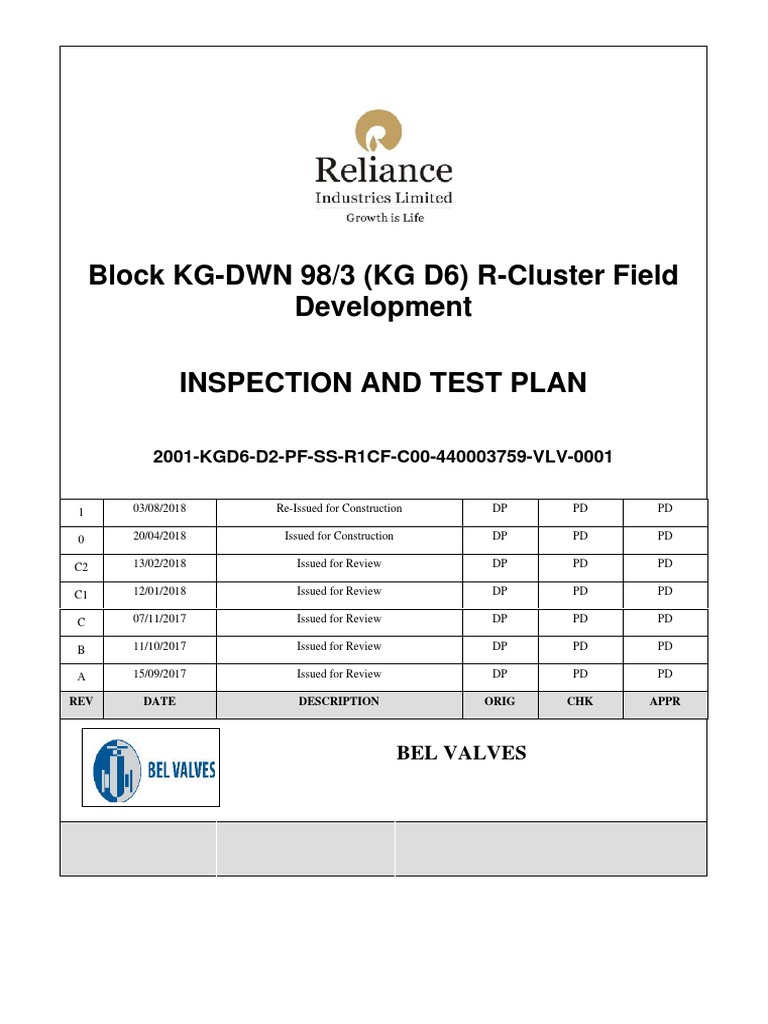 Reliance
Industries Limited
Growth is Life

Block KG-DWN 98/3 (KG D6) R-Cluster Field Development

INSPECTION AND TEST PLAN

2001-KGD6-D2-PF-SS-R1CF-C00-440003759-VLV-0001

| 1 | 03/08/2018 | Re-Issued for Construction | DP | PD | PD |
|---|---|---|---|---|---|
| 0 | 20/04/2018 | Issued for Construction | DP | PD | PD |
| C2 | 13/02/2018 | Issued for Review | DP | PD | PD |
| C1 | 12/01/2018 | Issued for Review | DP | PD | PD |
| C | 07/11/2017 | Issued for Review | DP | PD | PD |
| B | 11/10/2017 | Issued for Review | DP | PD | PD |
| A | 15/09/2017 | Issued for Review | DP | PD | PD |
| REV | DATE | DESCRIPTION | ORIG | CHK | APPR |

BEL VALVES

BEL VALVES